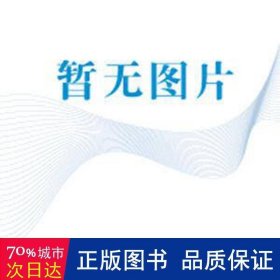 暂无图片

70%城市
次日达

正版图书 品质保证